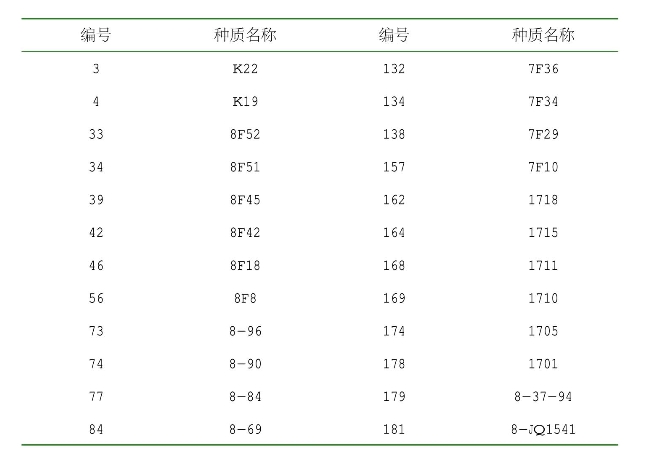 | 编号 | 种质名称 | 编号 | 种质名称 |
|---|---|---|---|
| 3 | K22 | 132 | 7F36 |
| 4 | K19 | 134 | 7F34 |
| 33 | 8F52 | 138 | 7F29 |
| 34 | 8F51 | 157 | 7F10 |
| 39 | 8F45 | 162 | 1718 |
| 42 | 8F42 | 164 | 1715 |
| 46 | 8F18 | 168 | 1711 |
| 56 | 8F8 | 169 | 1710 |
| 73 | 8-96 | 174 | 1705 |
| 74 | 8-90 | 178 | 1701 |
| 77 | 8-84 | 179 | 8-37-94 |
| 84 | 8-69 | 181 | 8-JQ1541 |